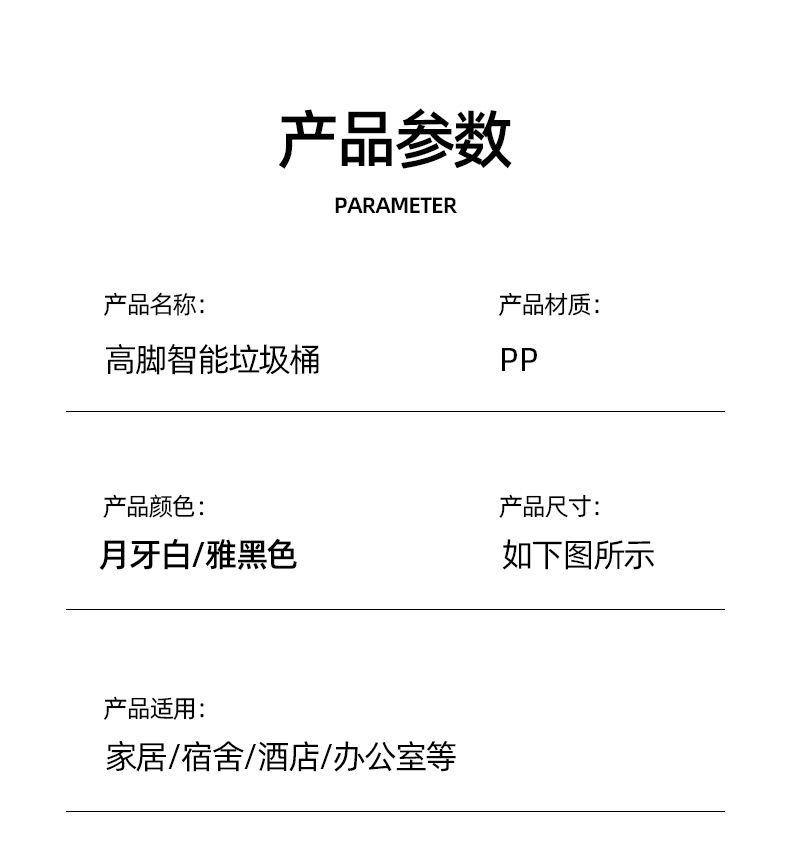 产品参数

PARAMETER

产品名称:
高脚智能垃圾桶

产品材质:
PP

产品颜色:
月牙白/雅黑色

产品尺寸:
如下图所示

产品适用:
家居/宿舍/酒店/办公室等